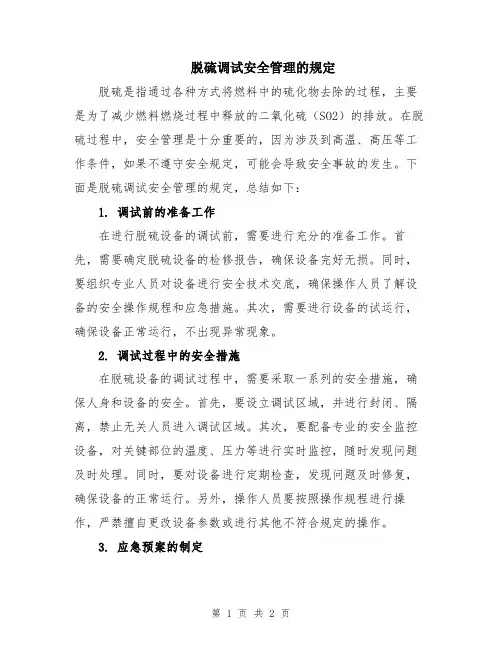 脱硫调试安全管理的规定

脱硫是指通过各种方式将燃料中的硫化物去除的过程，主要是为了减少燃料燃烧过程中释放的二氧化硫（SO2）的排放。在脱硫过程中，安全管理是十分重要的，因为涉及到高温、高压等工作条件，如果不遵守安全规定，可能会导致安全事故的发生。下面是脱硫调试安全管理的规定，总结如下：

1. 调试前的准备工作

在进行脱硫设备的调试前，需要进行充分的准备工作。首先，需要确定脱硫设备的检修报告，确保设备完好无损。同时，要组织专业人员对设备进行安全技术交底，确保操作人员了解设备的安全操作规程和应急措施。其次，需要进行设备的试运行，确保设备正常运行，不出现异常现象。

2. 调试过程中的安全措施

在脱硫设备的调试过程中，需要采取一系列的安全措施，确保人身和设备的安全。首先，要设立调试区域，并进行封闭、隔离，禁止无关人员进入调试区域。其次，要配备专业的安全监控设备，对关键部位的温度、压力等进行实时监控，随时发现问题及时处理。同时，要对设备进行定期检查，发现问题及时修复，确保设备的正常运行。另外，操作人员要按照操作规程进行操作，严禁擅自更改设备参数或进行其他不符合规定的操作。

3. 应急预案的制定

第 1 页 共 2 页